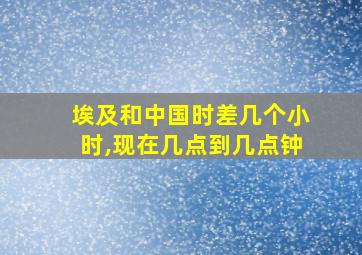 埃及和中国时差几个小时,现在几点到几点钟